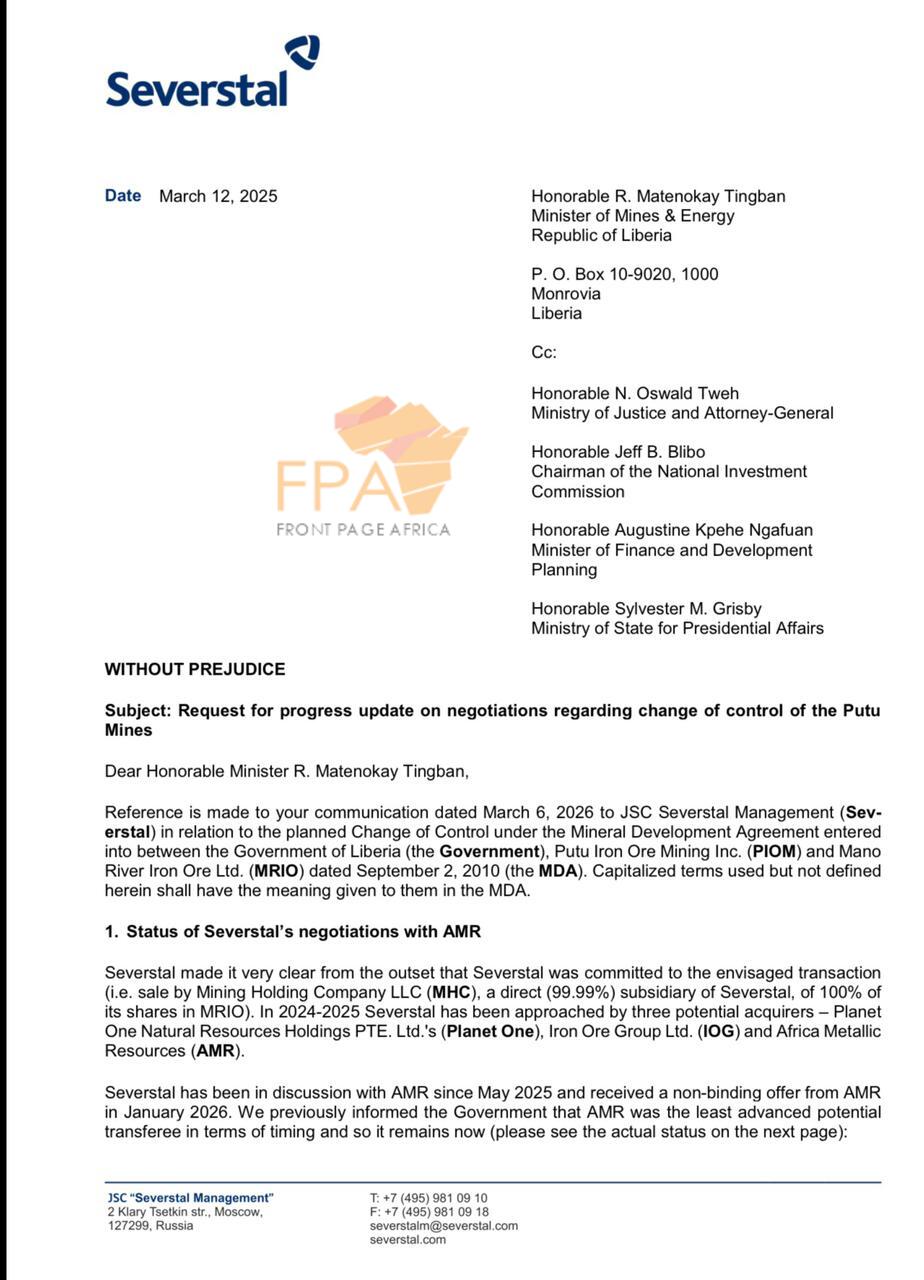 Severstal

Date March 12, 2025

Honorable R. Matenokay Tingban
Minister of Mines & Energy
Republic of Liberia

P. O. Box 10-9020, 1000
Monrovia
Liberia

Cc:

Honorable N. Oswald Tweh
Ministry of Justice and Attorney-General

Honorable Jeff B. Blibo
Chairman of the National Investment Commission

Honorable Augustine Kpehe Ngafuan
Minister of Finance and Development Planning

Honorable Sylvester M. Grisby
Ministry of State for Presidential Affairs

FPA
FRONT PAGE AFRICA

WITHOUT PREJUDICE

Subject: Request for progress update on negotiations regarding change of control of the Putu Mines

Dear Honorable Minister R. Matenokay Tingban,

Reference is made to your communication dated March 6, 2026 to JSC Severstal Management (Severstal) in relation to the planned Change of Control under the Mineral Development Agreement entered into between the Government of Liberia (the Government), Putu Iron Ore Mining Inc. (PIOM) and Mano River Iron Ore Ltd. (MRIO) dated September 2, 2010 (the MDA). Capitalized terms used but not defined herein shall have the meaning given to them in the MDA.

1. Status of Severstal's negotiations with AMR

Severstal made it very clear from the outset that Severstal was committed to the envisaged transaction (i.e. sale by Mining Holding Company LLC (MHC), a direct (99.99%) subsidiary of Severstal, of 100% of its shares in MRIO). In 2024-2025 Severstal has been approached by three potential acquirers – Planet One Natural Resources Holdings PTE. Ltd.'s (Planet One), Iron Ore Group Ltd. (IOG) and Africa Metallic Resources (AMR).

Severstal has been in discussion with AMR since May 2025 and received a non-binding offer from AMR in January 2026. We previously informed the Government that AMR was the least advanced potential transferee in terms of timing and so it remains now (please see the actual status on the next page):

JSC "Severstal Management"
2 Klary Tsetkin str., Moscow,
127299, Russia

T: +7 (495) 981 09 10
F: +7 (495) 981 09 18
severstalm@severstal.com
severstal.com